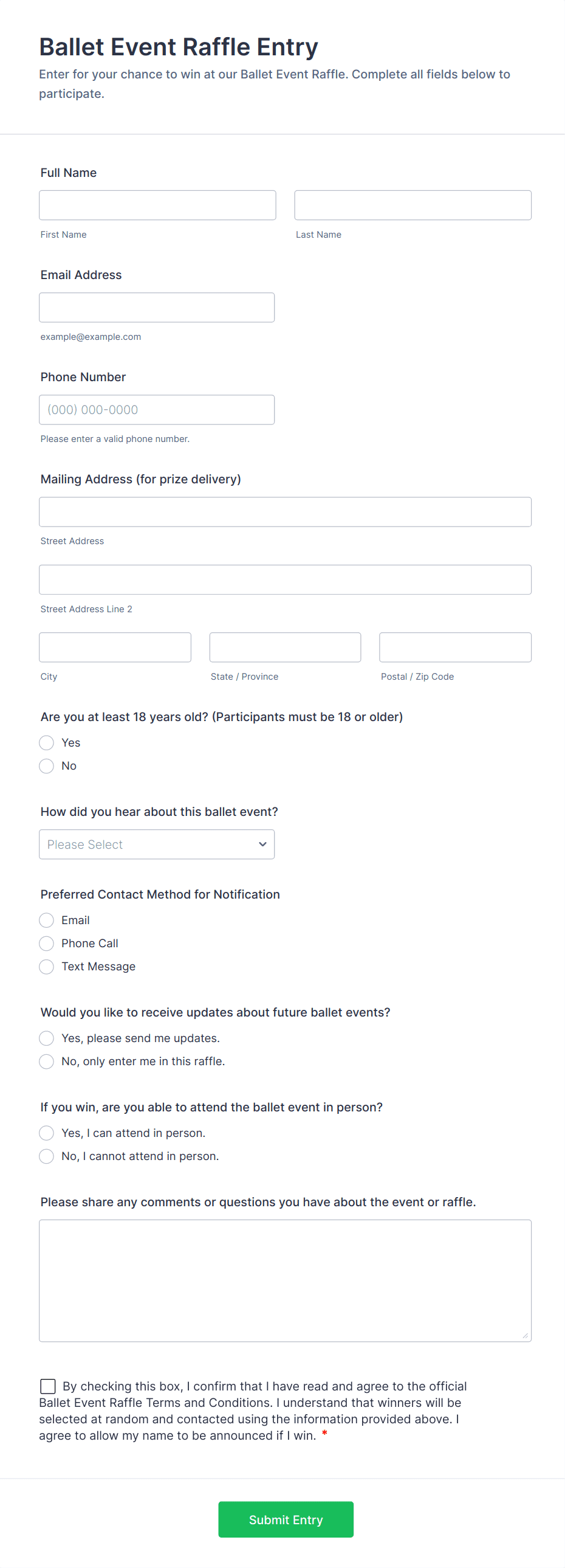 Ballet Event Raffle Entry
Enter for your chance to win at our Ballet Event Raffle. Complete all fields below to participate.

Full Name

First Name

Last Name

Email Address

example@example.com

Phone Number

(000) 000-0000

Please enter a valid phone number.

Mailing Address (for prize delivery)

Street Address

Street Address Line 2

City

State / Province

Postal / Zip Code

Are you at least 18 years old? (Participants must be 18 or older)

Yes

No

How did you hear about this ballet event?

Please Select

Preferred Contact Method for Notification

Email

Phone Call

Text Message

Would you like to receive updates about future ballet events?

Yes, please send me updates.

No, only enter me in this raffle.

If you win, are you able to attend the ballet event in person?

Yes, I can attend in person.

No, I cannot attend in person.

Please share any comments or questions you have about the event or raffle.

By checking this box, I confirm that I have read and agree to the official Ballet Event Raffle Terms and Conditions. I understand that winners will be selected at random and contacted using the information provided above. I agree to allow my name to be announced if I win. *

Submit Entry